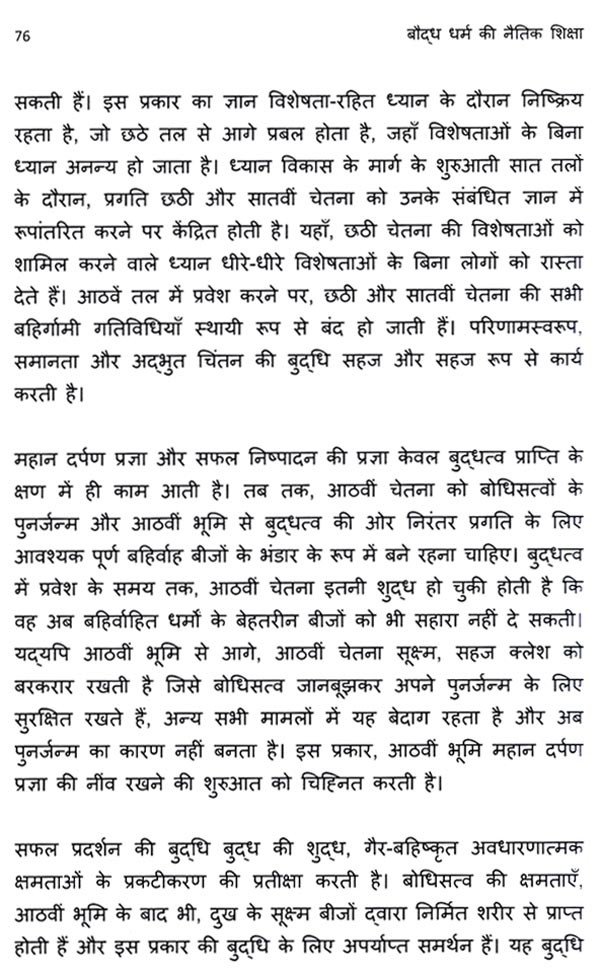 76 बौद्ध धर्म की नैतिक शिक्षा

सकती हैं। इस प्रकार का ज्ञान विशेषता-रहित ध्यान के दौरान निष्क्रिय रहता है, जो छठे तल से आगे प्रबल होता है, जहाँ विशेषताओं के बिना ध्यान अनन्य हो जाता है। ध्यान विकास के मार्ग के शुरुआती सात तलों के दौरान, प्रगति छठी और सातवीं चेतना को उनके संबंधित ज्ञान में रूपांतरित करने पर केंद्रित होती है। यहाँ, छठी चेतना की विशेषताओं को शामिल करने वाले ध्यान धीरे-धीरे विशेषताओं के बिना लोगों को रास्ता देते हैं। आठवें तल में प्रवेश करने पर, छठी और सातवीं चेतना की सभी बहिर्गामी गतिविधियाँ स्थायी रूप से बंद हो जाती हैं। परिणामस्वरूप, समानता और अद्भुत चिंतन की बुद्धि सहज और सहज रूप से कार्य करती है।

महान दर्पण प्रज्ञा और सफल निष्पादन की प्रज्ञा केवल बुद्धत्व प्राप्ति के क्षण में ही काम आती है। तब तक, आठवीं चेतना को बोधिसत्वों के पुनर्जन्म और आठवीं भूमि से बुद्धत्व की ओर निरंतर प्रगति के लिए आवश्यक पूर्ण बहिर्वाह बीजों के भंडार के रूप में बने रहना चाहिए। बुद्धत्व में प्रवेश के समय तक, आठवीं चेतना इतनी शुद्ध हो चुकी होती है कि वह अब बहिर्वाहित धर्मों के बेहतरीन बीजों को भी सहारा नहीं दे सकती। यद्यपि आठवीं भूमि से आगे, आठवीं चेतना सूक्ष्म, सहज क्लेश को बरकरार रखती है जिसे बोधिसत्व जानबूझकर अपने पुनर्जन्म के लिए सुरक्षित रखते हैं, अन्य सभी मामलों में यह बेदाग रहता है और अब पुनर्जन्म का कारण नहीं बनता है। इस प्रकार, आठवीं भूमि महान दर्पण प्रज्ञा की नींव रखने की शुरुआत को चिह्नित करती है।

सफल प्रदर्शन की बुद्धि बुद्ध की शुद्ध, गैर-बहिष्कृत अवधारणात्मक क्षमताओं के प्रकटीकरण की प्रतीक्षा करती है। बोधिसत्व की क्षमताएँ, आठवीं भूमि के बाद भी, दुख के सूक्ष्म बीजों द्वारा निर्मित शरीर से प्राप्त होती हैं और इस प्रकार की बुद्धि के लिए अपर्याप्त समर्थन हैं। यह बुद्धि